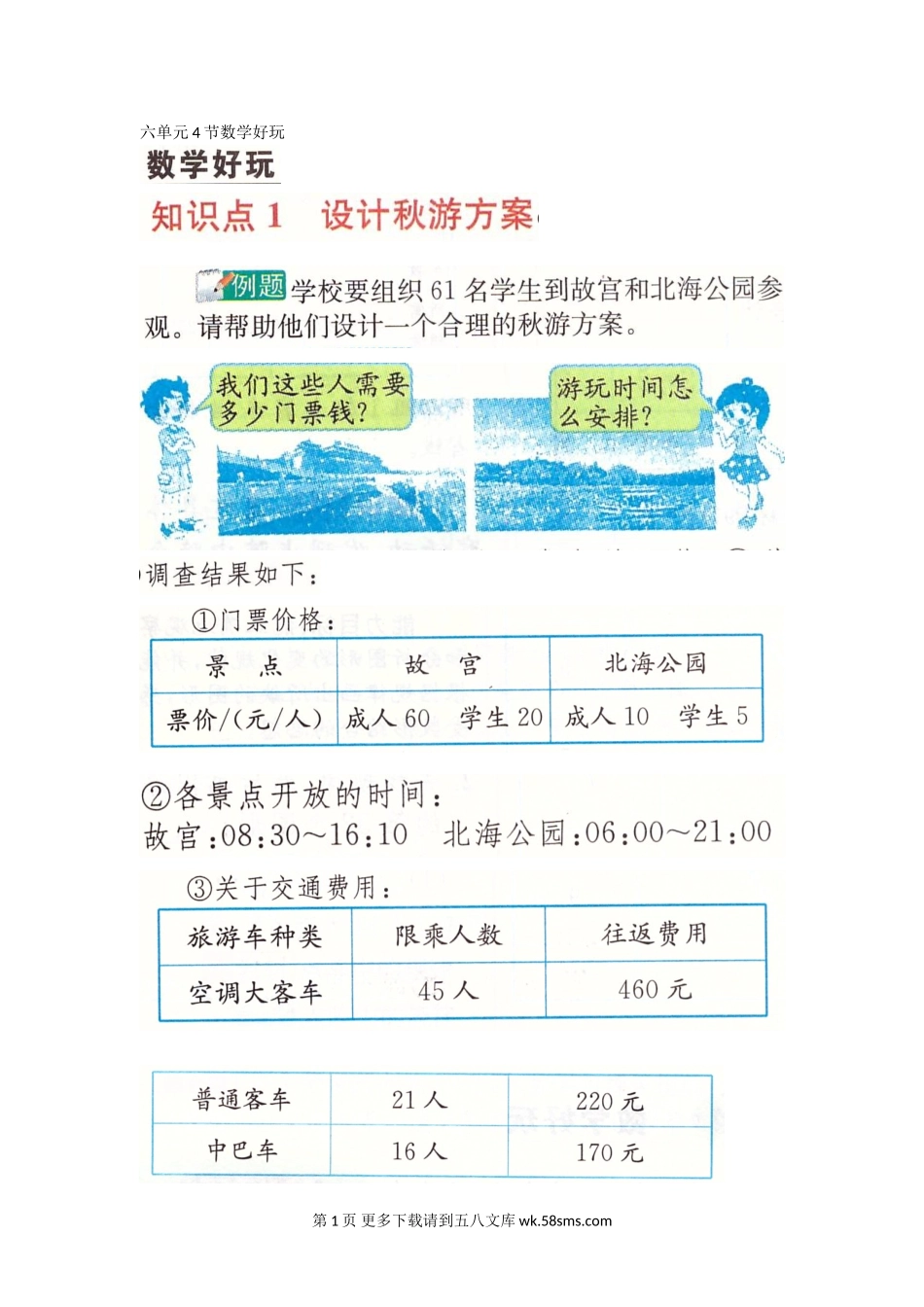 六单元4节数学好玩

数学好玩

知识点 1 设计秋游方案

例题 学校要组织 61 名学生到故宫和北海公园参观。请帮助他们设计一个合理的秋游方案。

我们这些人需要多少门票钱?

游玩时间怎么安排?

调查结果如下:

①门票价格:

| 景 点 | 故 宫 | 北海公园 |
|---|---|---|
| 票价/(元/人) | 成人 60 学生 20 | 成人 10 学生 5 |

②各景点开放的时间:
故宫:08:30~16:10 北海公园:06:00~21:00

③关于交通费用:

| 旅游车种类 | 限乘人数 | 往返费用 |
|---|---|---|
| 空调大客车 | 45 人 | 460 元 |

| 普通客车 | 21 人 | 220 元 |
|---|---|---|
| 中巴车 | 16 人 | 170 元 |

第 1 页 更多下载请到五八文库 wk.58sms.com